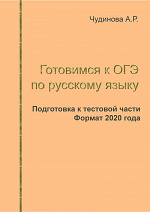 Чудинова А.Р.

Готовимся к ОГЭ по русскому языку

Подготовка к тестовой части
Формат 2020 года